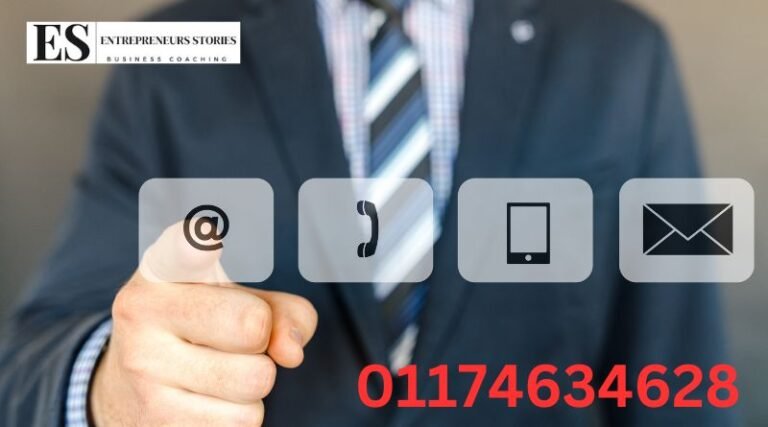 ES ENTREPRENEURS STORIES
BUSINESS COACHING

@

01174634628